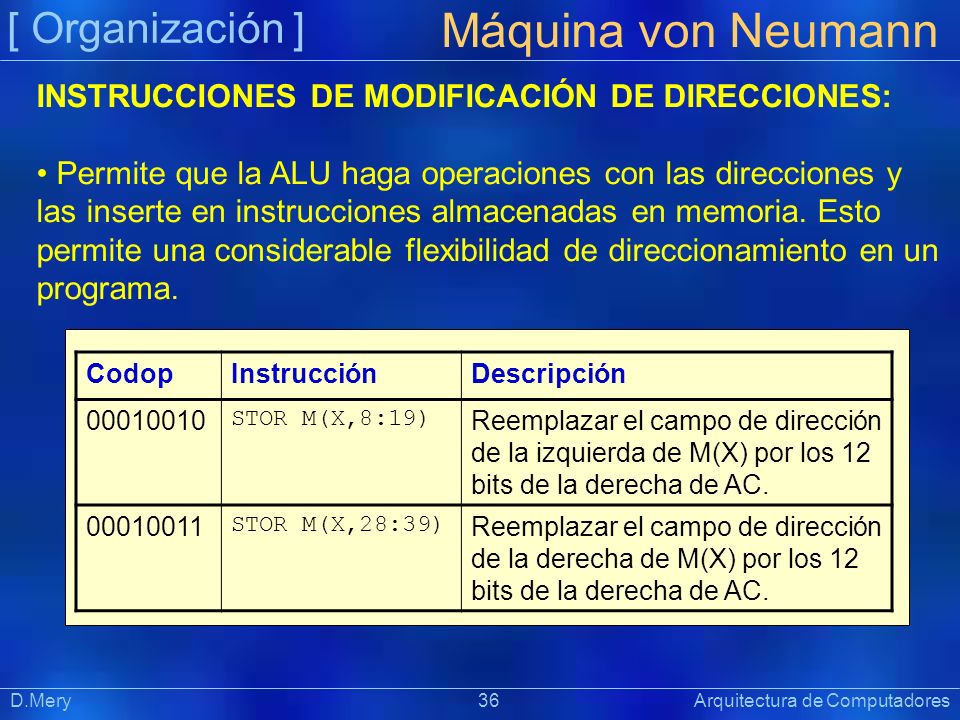 [ Organización ] Máquina von Neumann

INSTRUCCIONES DE MODIFICACIÓN DE DIRECCIONES:

• Permite que la ALU haga operaciones con las direcciones y las inserte en instrucciones almacenadas en memoria. Esto permite una considerable flexibilidad de direccionamiento en un programa.

| Codop | Instrucción | Descripción |
|---|---|---|
| 00010010 | STOR M(X,8:19) | Reemplazar el campo de dirección de la izquierda de M(X) por los 12 bits de la derecha de AC. |
| 00010011 | STOR M(X,28:39) | Reemplazar el campo de dirección de la derecha de M(X) por los 12 bits de la derecha de AC. |

D.Mery 36 Arquitectura de Computadores